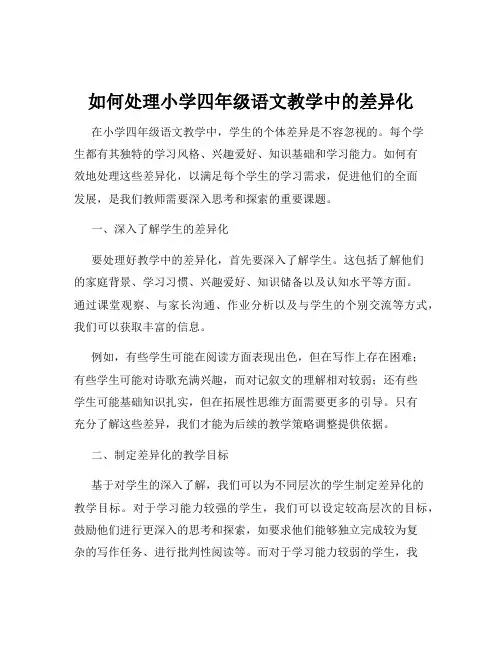 如何处理小学四年级语文教学中的差异化

在小学四年级语文教学中，学生的个体差异是不容忽视的。每个学生都有其独特的学习风格、兴趣爱好、知识基础和学习能力。如何有效地处理这些差异化，以满足每个学生的学习需求，促进他们的全面发展，是我们教师需要深入思考和探索的重要课题。

一、深入了解学生的差异化

要处理好教学中的差异化，首先要深入了解学生。这包括了解他们的家庭背景、学习习惯、兴趣爱好、知识储备以及认知水平等方面。通过课堂观察、与家长沟通、作业分析以及与学生的个别交流等方式，我们可以获取丰富的信息。

例如，有些学生可能在阅读方面表现出色，但在写作上存在困难；有些学生可能对诗歌充满兴趣，而对记叙文的理解相对较弱；还有些学生可能基础知识扎实，但在拓展性思维方面需要更多的引导。只有充分了解这些差异，我们才能为后续的教学策略调整提供依据。

二、制定差异化的教学目标

基于对学生的深入了解，我们可以为不同层次的学生制定差异化的教学目标。对于学习能力较强的学生，我们可以设定较高层次的目标，鼓励他们进行更深入的思考和探索，如要求他们能够独立完成较为复杂的写作任务、进行批判性阅读等。而对于学习能力较弱的学生，我